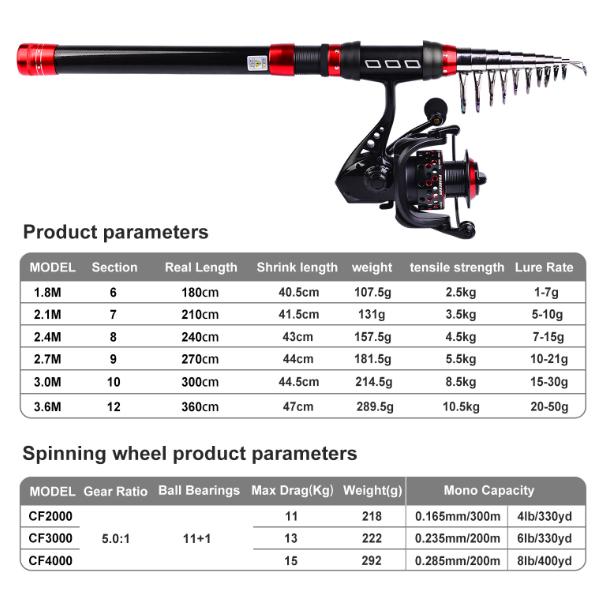 Product parameters

| MODEL | Section | Real Length | Shrink length | weight | tensile strength | Lure Rate |
|---|---|---|---|---|---|---|
| 1.8M | 6 | 180cm | 40.5cm | 107.5g | 2.5kg | 1-7g |
| 2.1M | 7 | 210cm | 41.5cm | 131g | 3.5kg | 5-10g |
| 2.4M | 8 | 240cm | 43cm | 157.5g | 4.5kg | 7-15g |
| 2.7M | 9 | 270cm | 44cm | 181.5g | 5.5kg | 10-21g |
| 3.0M | 10 | 300cm | 44.5cm | 214.5g | 8.5kg | 15-30g |
| 3.6M | 12 | 360cm | 47cm | 289.5g | 10.5kg | 20-50g |

Spinning wheel product parameters

| MODEL | Gear Ratio | Ball Bearings | Max Drag(Kg) | Weight(g) | Mono Capacity | |
|---|---|---|---|---|---|---|
| CF2000 | 5.0:1 | 11+1 | 11 | 218 | 0.165mm/300m | 4lb/330yd |
| CF3000 | | | 13 | 222 | 0.235mm/200m | 6lb/330yd |
| CF4000 | | | 15 | 292 | 0.285mm/200m | 8lb/400yd |